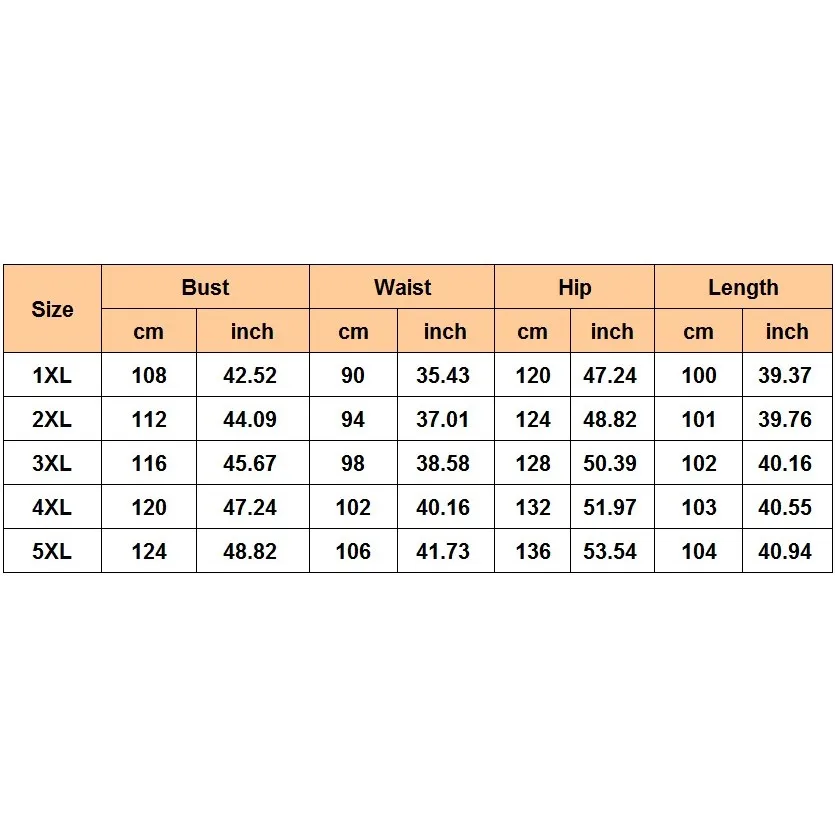 | Size | Bust | | Waist | | Hip | | Length | |
|---|---|---|---|---|---|---|---|---|
| | cm | inch | cm | inch | cm | inch | cm | inch |
| 1XL | 108 | 42.52 | 90 | 35.43 | 120 | 47.24 | 100 | 39.37 |
| 2XL | 112 | 44.09 | 94 | 37.01 | 124 | 48.82 | 101 | 39.76 |
| 3XL | 116 | 45.67 | 98 | 38.58 | 128 | 50.39 | 102 | 40.16 |
| 4XL | 120 | 47.24 | 102 | 40.16 | 132 | 51.97 | 103 | 40.55 |
| 5XL | 124 | 48.82 | 106 | 41.73 | 136 | 53.54 | 104 | 40.94 |